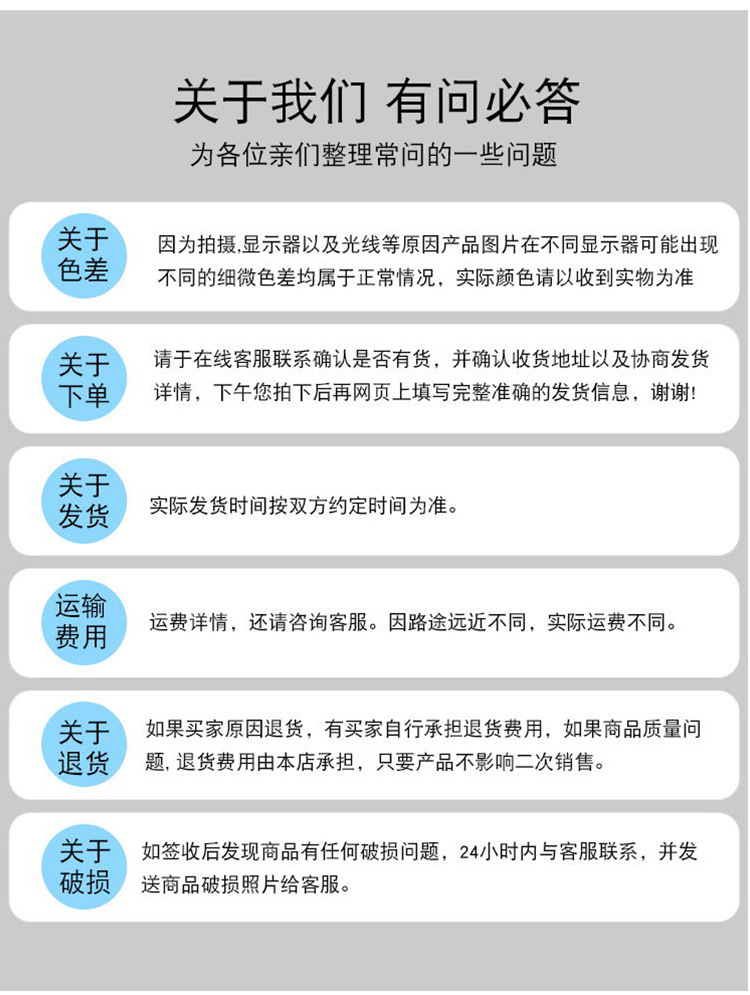 关于我们 有问必答

为各位亲们整理常问的一些问题

关于色差

因为拍摄,显示器以及光线等原因产品图片在不同显示器可能出现不同的细微色差均属于正常情况，实际颜色请以收到实物为准

关于下单

请于在线客服联系确认是否有货，并确认收货地址以及协商发货详情，下午您拍下后再网页上填写完整准确的发货信息，谢谢!

关于发货

实际发货时间按双方约定时间为准。

运输费用

运费详情，还请咨询客服。因路途远近不同，实际运费不同。

关于退货

如果买家原因退货，有买家自行承担退货费用，如果商品质量问题,退货费用由本店承担，只要产品不影响二次销售。

关于破损

如签收后发现商品有任何破损问题，24小时内与客服联系，并发送商品破损照片给客服。